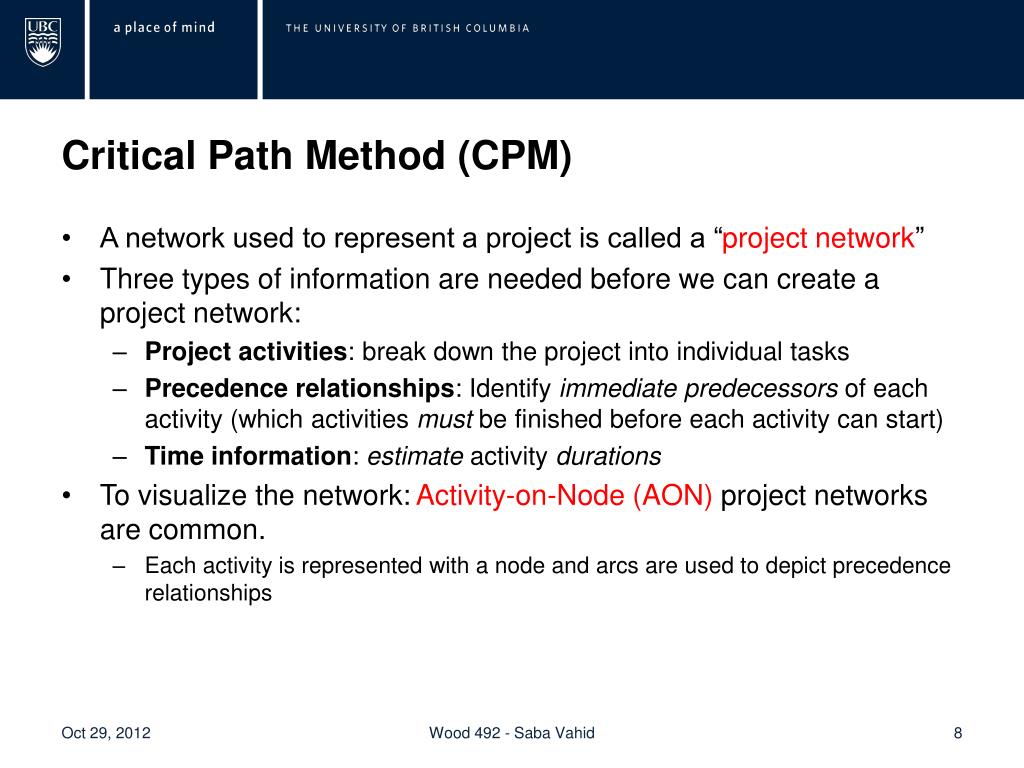 UBC a place of mind THE UNIVERSITY OF BRITISH COLUMBIA

Critical Path Method (CPM)

• A network used to represent a project is called a “project network”
• Three types of information are needed before we can create a project network:
– Project activities: break down the project into individual tasks
– Precedence relationships: Identify immediate predecessors of each activity (which activities must be finished before each activity can start)
– Time information: estimate activity durations
• To visualize the network: Activity-on-Node (AON) project networks are common.
– Each activity is represented with a node and arcs are used to depict precedence relationships

Oct 29, 2012 Wood 492 - Saba Vahid 8